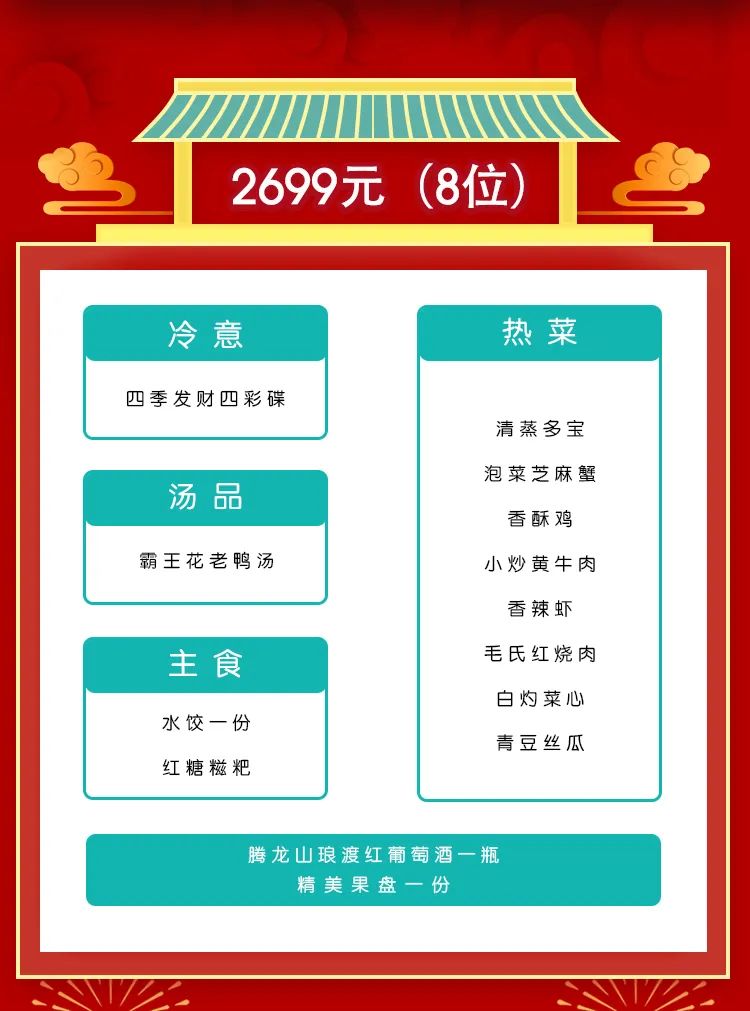 2699元（8位）

冷意

四季发财四彩碟

汤品

霸王花老鸭汤

主食

水饺一份

红糖糍粑

热菜

清蒸多宝

泡菜芝麻蟹

香酥鸡

小炒黄牛肉

香辣虾

毛氏红烧肉

白灼菜心

青豆丝瓜

腾龙山琅渡红葡萄酒一瓶
精美果盘一份